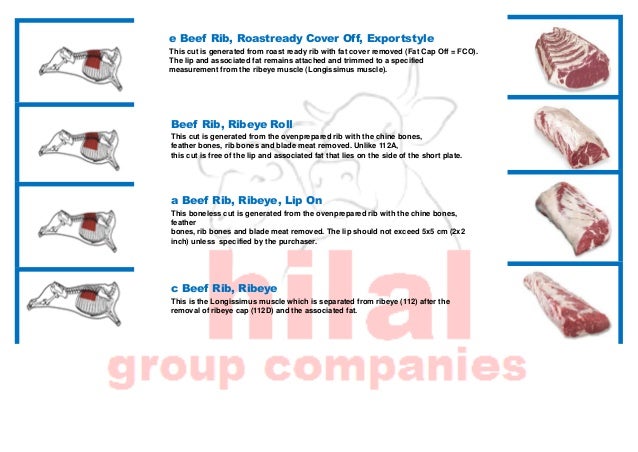 e Beef Rib, Roastready Cover Off, Exportstyle

This cut is generated from roast ready rib with fat cover removed (Fat Cap Off = FCO). The lip and associated fat remains attached and trimmed to a specified measurement from the ribeye muscle (Longissimus muscle).

Beef Rib, Ribeye Roll

This cut is generated from the ovenprepared rib with the chine bones, feather bones, rib bones and blade meat removed. Unlike 112A, this cut is free of the lip and associated fat that lies on the side of the short plate.

a Beef Rib, Ribeye, Lip On

This boneless cut is generated from the ovenprepared rib with the chine bones, feather bones, rib bones and blade meat removed. The lip should not exceed 5x5 cm (2x2 inch) unless specified by the purchaser.

c Beef Rib, Ribeye

This is the Longissimus muscle which is separated from ribeye (112) after the removal of ribeye cap (112D) and the associated fat.

hilal
group companies